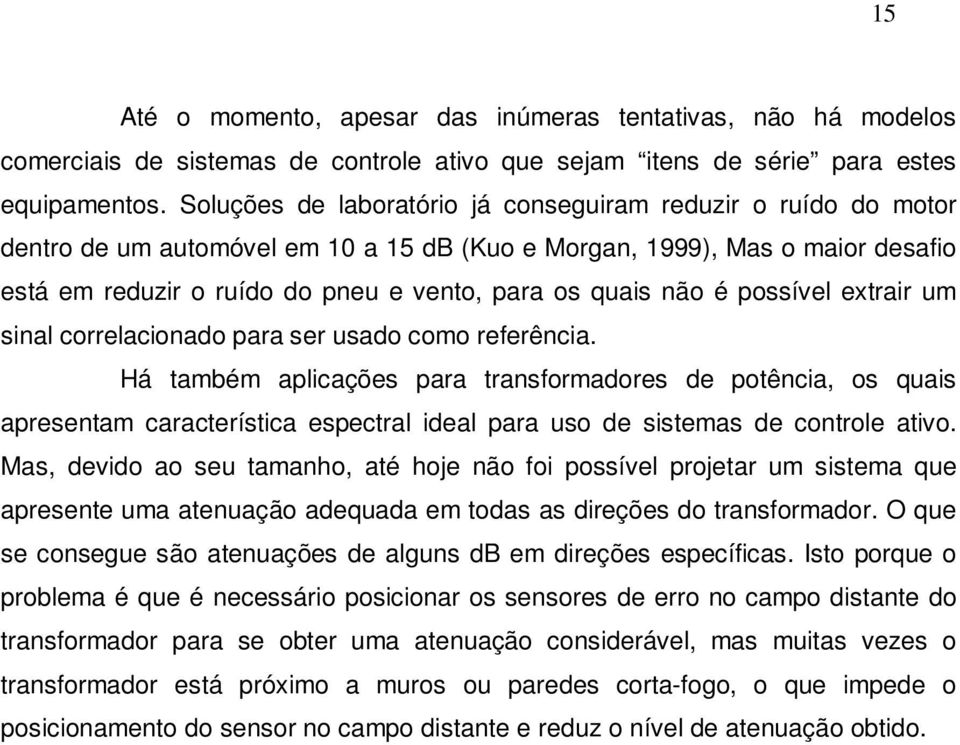 15

Até o momento, apesar das inúmeras tentativas, não há modelos comerciais de sistemas de controle ativo que sejam “itens de série” para estes equipamentos. Soluções de laboratório já conseguiram reduzir o ruído do motor dentro de um automóvel em 10 a 15 dB (Kuo e Morgan, 1999), Mas o maior desafio está em reduzir o ruído do pneu e vento, para os quais não é possível extrair um sinal correlacionado para ser usado como referência.

Há também aplicações para transformadores de potência, os quais apresentam característica espectral ideal para uso de sistemas de controle ativo. Mas, devido ao seu tamanho, até hoje não foi possível projetar um sistema que apresente uma atenuação adequada em todas as direções do transformador. O que se consegue são atenuações de alguns dB em direções específicas. Isto porque o problema é que é necessário posicionar os sensores de erro no campo distante do transformador para se obter uma atenuação considerável, mas muitas vezes o transformador está próximo a muros ou paredes corta-fogo, o que impede o posicionamento do sensor no campo distante e reduz o nível de atenuação obtido.